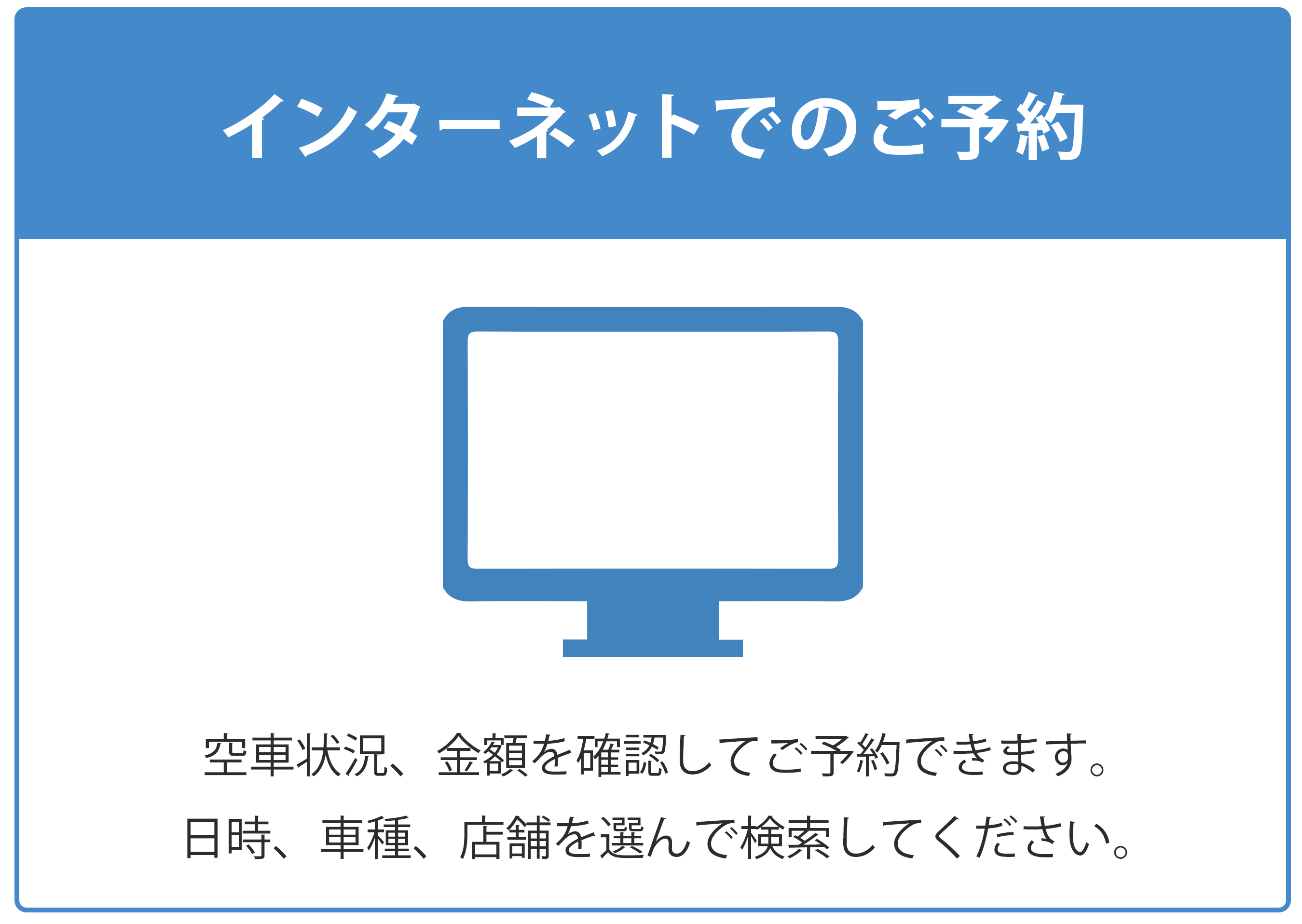 インターネットでのご予約

空車状況、金額を確認してご予約できます。
日時、車種、店舗を選んで検索してください。